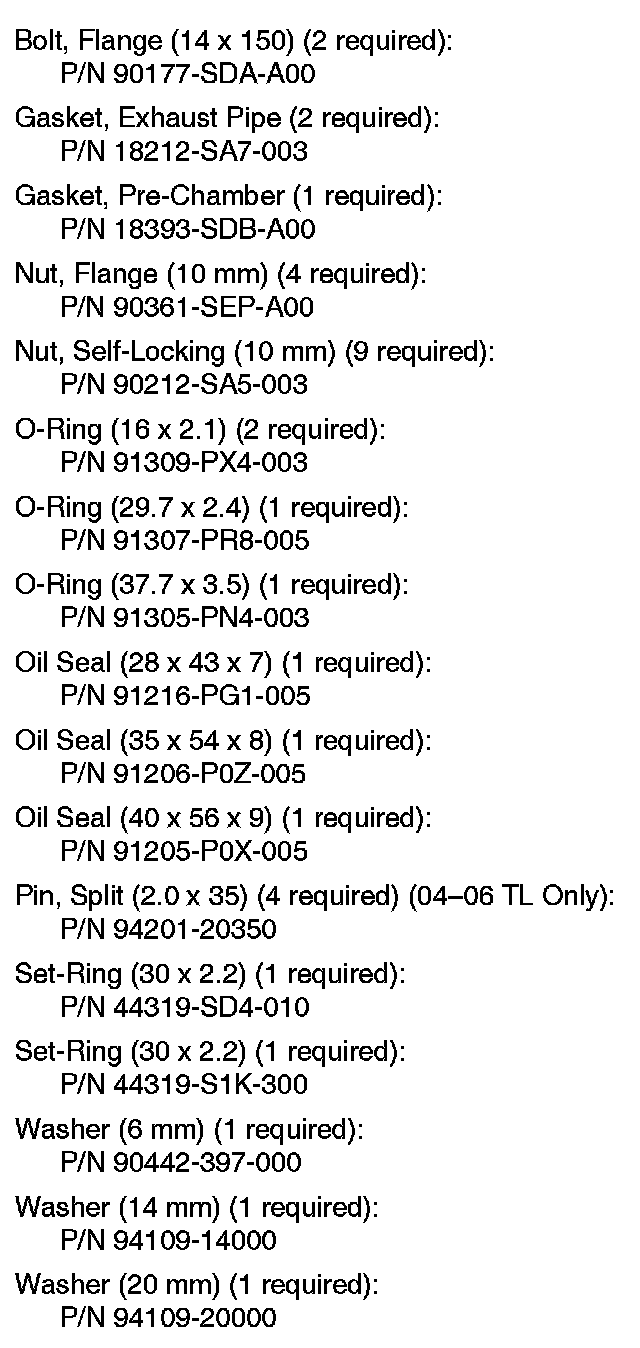 Bolt, Flange (14 x 150) (2 required):
P/N 90177-SDA-A00

Gasket, Exhaust Pipe (2 required):
P/N 18212-SA7-003

Gasket, Pre-Chamber (1 required):
P/N 18393-SDB-A00

Nut, Flange (10 mm) (4 required):
P/N 90361-SEP-A00

Nut, Self-Locking (10 mm) (9 required):
P/N 90212-SA5-003

O-Ring (16 x 2.1) (2 required):
P/N 91309-PX4-003

O-Ring (29.7 x 2.4) (1 required):
P/N 91307-PR8-005

O-Ring (37.7 x 3.5) (1 required):
P/N 91305-PN4-003

Oil Seal (28 x 43 x 7) (1 required):
P/N 91216-PG1-005

Oil Seal (35 x 54 x 8) (1 required):
P/N 91206-P0Z-005

Oil Seal (40 x 56 x 9) (1 required):
P/N 91205-P0X-005

Pin, Split (2.0 x 35) (4 required) (04–06 TL Only):
P/N 94201-20350

Set-Ring (30 x 2.2) (1 required):
P/N 44319-SD4-010

Set-Ring (30 x 2.2) (1 required):
P/N 44319-S1K-300

Washer (6 mm) (1 required):
P/N 90442-397-000

Washer (14 mm) (1 required):
P/N 94109-14000

Washer (20 mm) (1 required):
P/N 94109-20000